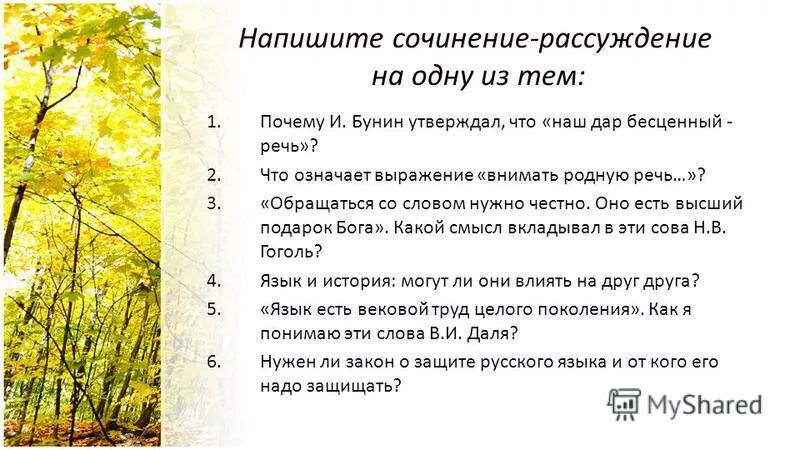 Напишите сочинение-рассуждение на одну из тем:

1. Почему И. Бунин утверждал, что «наш дар бесценный - речь»?
2. Что означает выражение «внимать родную речь…»?
3. «Обращаться со словом нужно честно. Оно есть высший подарок Бога». Какой смысл вкладывал в эти сова Н.В. Гоголь?
4. Язык и история: могут ли они влиять на друг друга?
5. «Язык есть вековой труд целого поколения». Как я понимаю эти слова В.И. Даля?
6. Нужен ли закон о защите русского языка и от кого его надо защищать?

MyShared